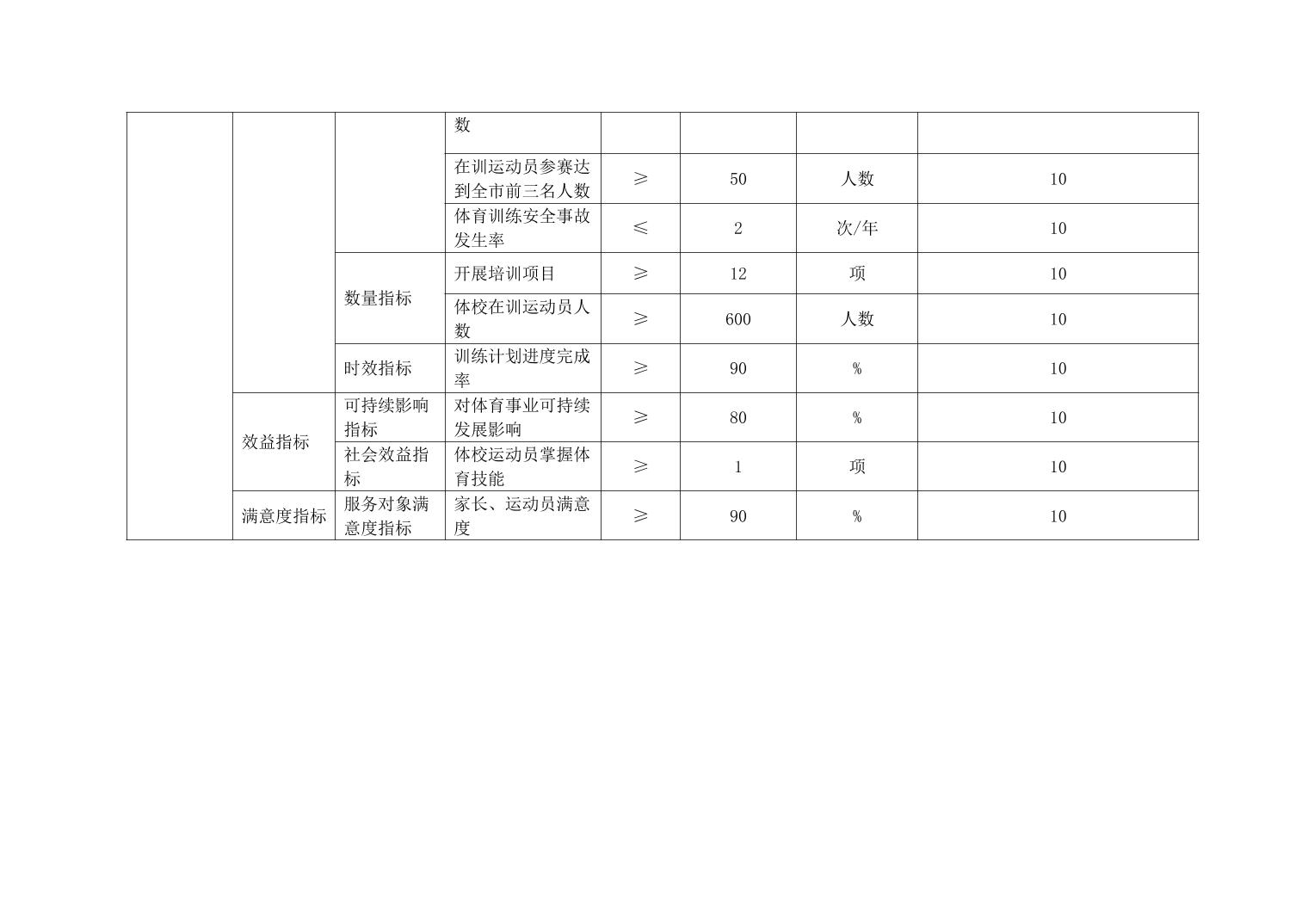 |  |  |  | 数 |  |  |  |  |
|---|---|---|---|---|---|---|---|
|  |  |  | 在训运动员参赛达到全市前三名人数 | ≥ | 50 | 人数 | 10 |
|  |  |  | 体育训练安全事故发生率 | ≤ | 2 | 次/年 | 10 |
|  |  | 数量指标 | 开展培训项目 | ≥ | 12 | 项 | 10 |
|  |  |  | 体校在训运动员人数 | ≥ | 600 | 人数 | 10 |
|  |  | 时效指标 | 训练计划进度完成率 | ≥ | 90 | % | 10 |
|  | 效益指标 | 可持续影响指标 | 对体育事业可持续发展影响 | ≥ | 80 | % | 10 |
|  |  | 社会效益指标 | 体校运动员掌握体育技能 | ≥ | 1 | 项 | 10 |
|  | 满意度指标 | 服务对象满意度指标 | 家长、运动员满意度 | ≥ | 90 | % | 10 |